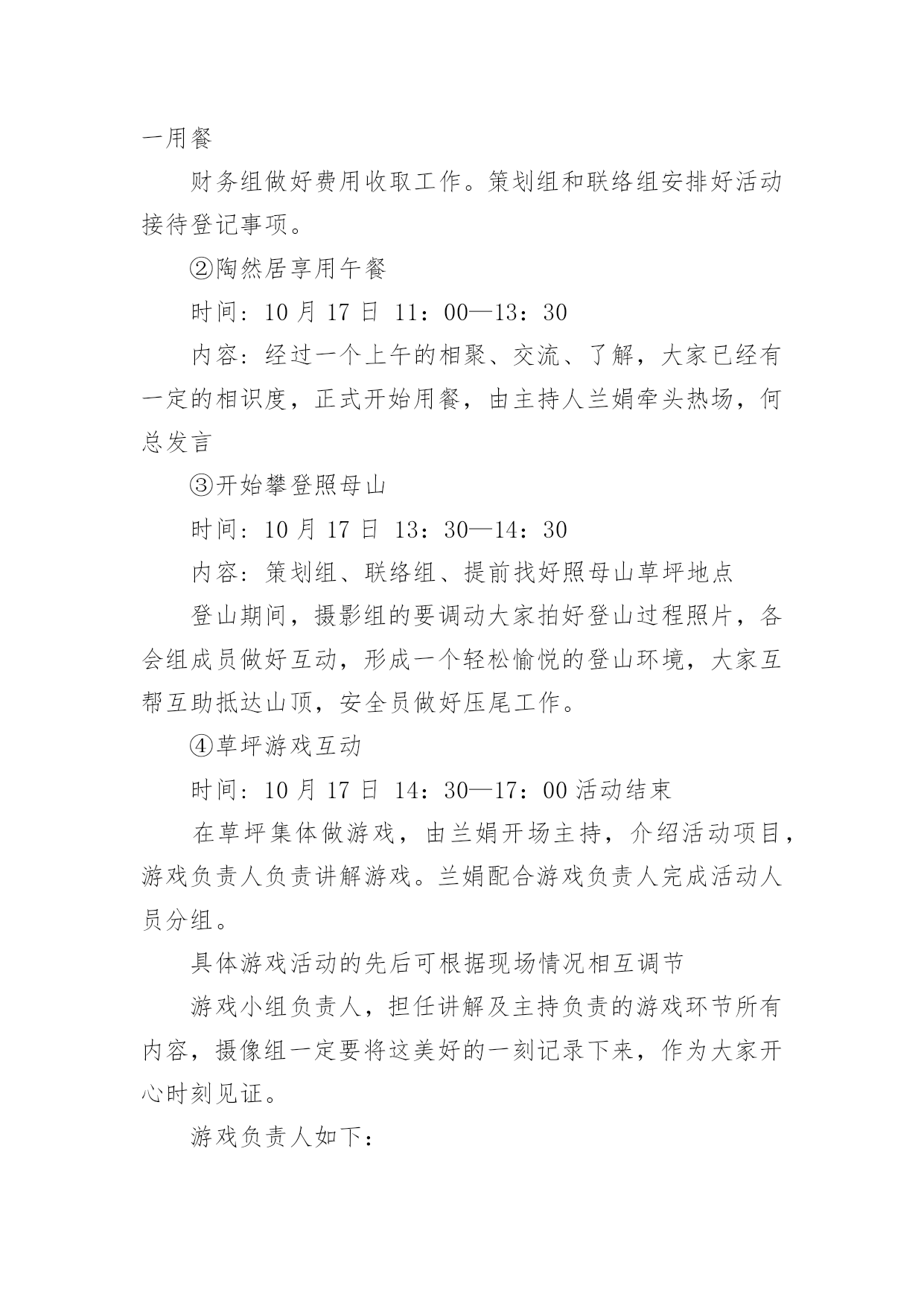 一用餐

财务组做好费用收取工作。策划组和联络组安排好活动接待登记事项。

②陶然居享用午餐

时间：10 月 17 日 11：00—13：30

内容：经过一个上午的相聚、交流、了解，大家已经有一定的相识度，正式开始用餐，由主持人兰娟牵头热场，何总发言

③开始攀登照母山

时间：10 月 17 日 13：30—14：30

内容：策划组、联络组、提前找好照母山草坪地点

登山期间，摄影组的要调动大家拍好登山过程照片，各会组成员做好互动，形成一个轻松愉悦的登山环境，大家互帮互助抵达山顶，安全员做好压尾工作。

④草坪游戏互动

时间：10 月 17 日 14：30—17：00 活动结束

在草坪集体做游戏，由兰娟开场主持，介绍活动项目，游戏负责人负责讲解游戏。兰娟配合游戏负责人完成活动人员分组。

具体游戏活动的先后可根据现场情况相互调节

游戏小组负责人，担任讲解及主持负责的游戏环节所有内容，摄像组一定要将这美好的一刻记录下来，作为大家开心时刻见证。

游戏负责人如下：